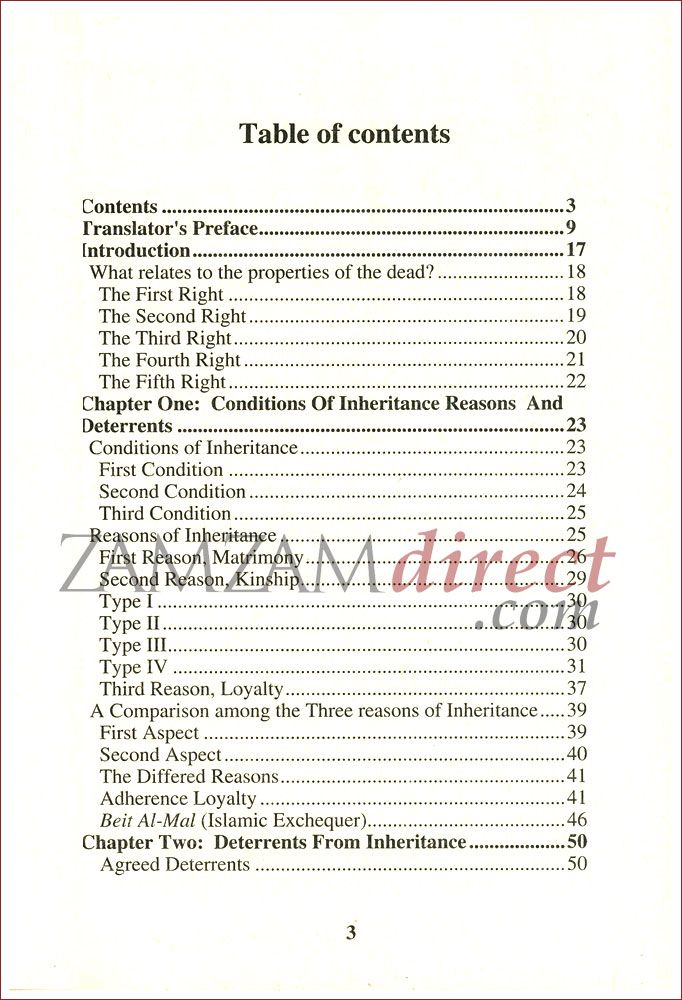 Table of contents

Contents 3
Translator's Preface 9
Introduction 17
What relates to the properties of the dead? 18
The First Right 18
The Second Right 19
The Third Right 20
The Fourth Right 21
The Fifth Right 22
Chapter One: Conditions Of Inheritance Reasons And Deterrents 23
Conditions of Inheritance 23
First Condition 23
Second Condition 24
Third Condition 25
Reasons of Inheritance 25
First Reason, Matrimony 26
Second Reason, Kinship 29
Type I 30
Type II 30
Type III 30
Type IV 31
Third Reason, Loyalty 37
A Comparison among the Three reasons of Inheritance 39
First Aspect 39
Second Aspect 40
The Differed Reasons 41
Adherence Loyalty 41
Beit Al-Mal (Islamic Exchequer) 46
Chapter Two: Deterrents From Inheritance 50
Agreed Deterrents 50

3

ZAMZAMdirect.com